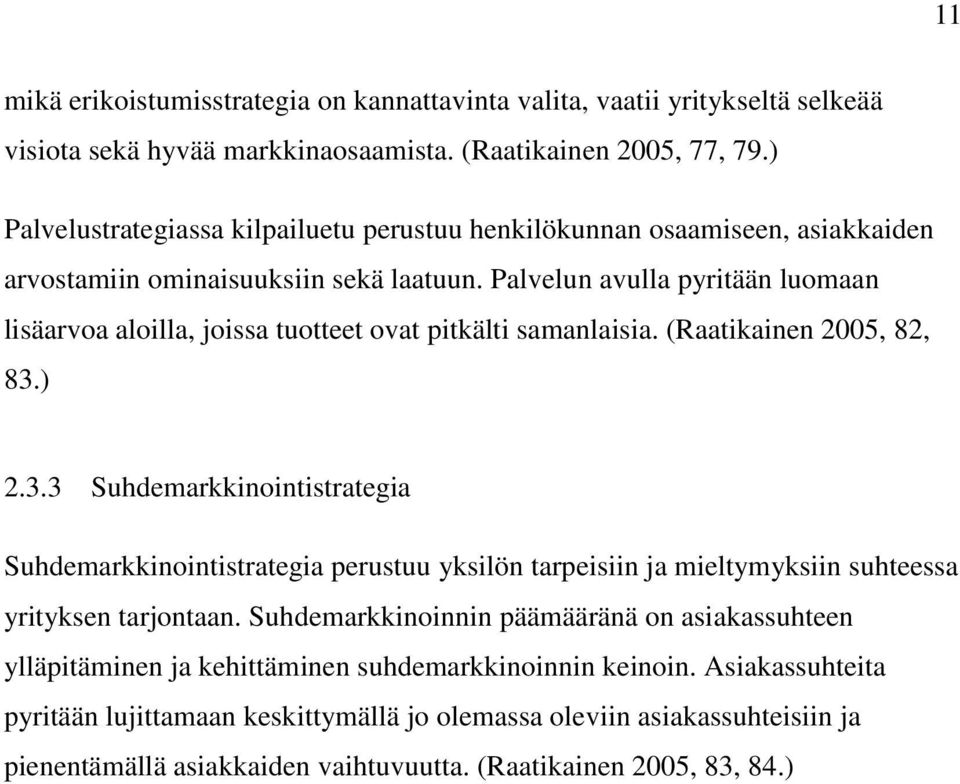 11

mikä erikoistumisstrategia on kannattavinta valita, vaatii yritykseltä selkeää visiota sekä hyvää markkinaosaamista. (Raatikainen 2005, 77, 79.)

Palvelustrategiassa kilpailuetu perustuu henkilökunnan osaamiseen, asiakkaiden arvostamiin ominaisuuksiin sekä laatuun. Palvelun avulla pyritään luomaan lisäarvoa aloilla, joissa tuotteet ovat pitkälti samanlaisia. (Raatikainen 2005, 82, 83.)

2.3.3 Suhdemarkkinointistrategia

Suhdemarkkinointistrategia perustuu yksilön tarpeisiin ja mieltymyksiin suhteessa yrityksen tarjontaan. Suhdemarkkinoinnin päämääränä on asiakassuhteen ylläpitäminen ja kehittäminen suhdemarkkinoinnin keinoin. Asiakassuhteita pyritään lujittamaan keskittymällä jo olemassa oleviin asiakassuhteisiin ja pienentämällä asiakkaiden vaihtuvuutta. (Raatikainen 2005, 83, 84.)